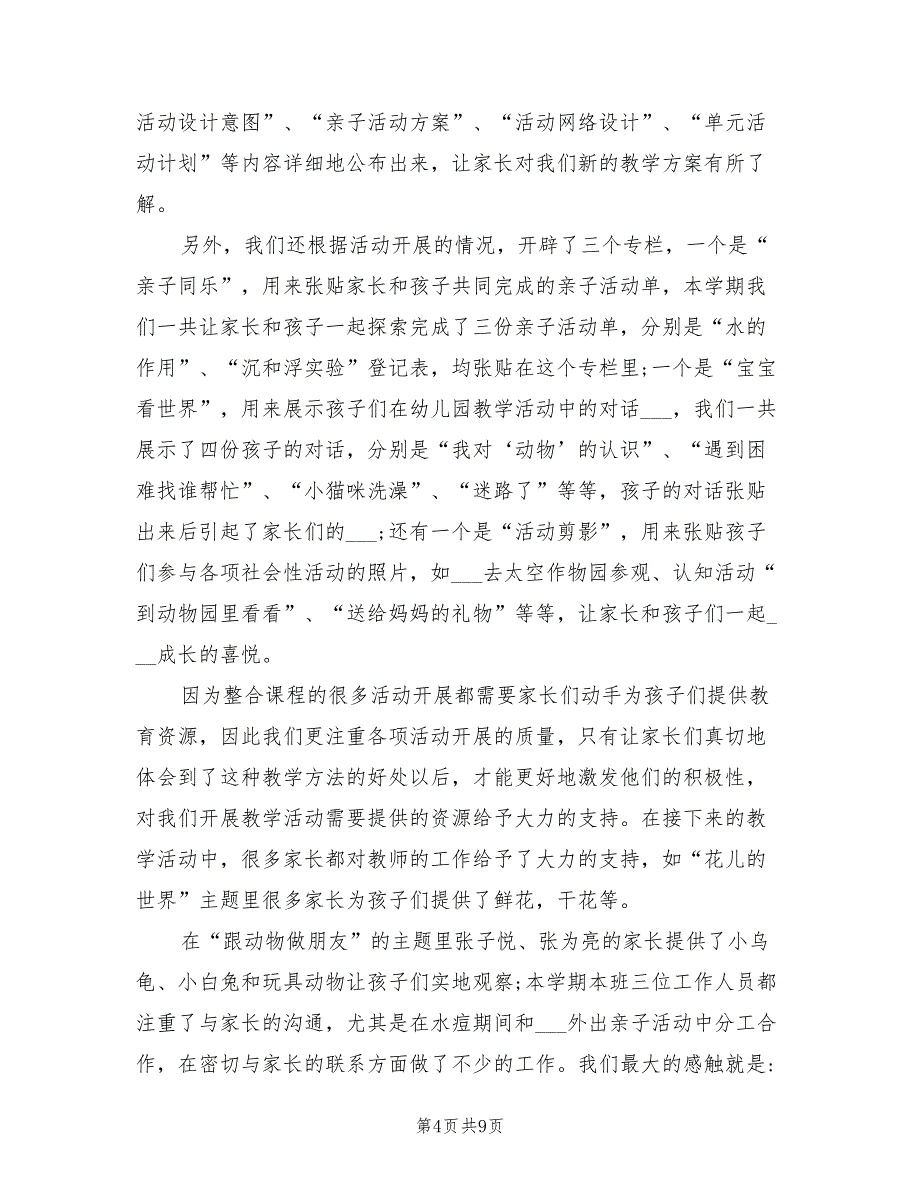 活动设计意图”、“亲子活动方案”、“活动网络设计”、“单元活动计划”等内容详细地公布出来，让家长对我们新的教学方案有所了解。

另外，我们还根据活动开展的情况，开辟了三个专栏，一个是“亲子同乐”，用来张贴家长和孩子共同完成的亲子活动单，本学期我们一共让家长和孩子一起探索完成了三份亲子活动单，分别是“水的作用”、“沉和浮实验”登记表，均张贴在这个专栏里;一个是“宝宝看世界”，用来展示孩子们在幼儿园教学活动中的对话___，我们一共展示了四份孩子的对话，分别是“我对‘动物’的认识”、“遇到困难找谁帮忙”、“小猫咪洗澡”、“迷路了”等等，孩子的对话张贴出来后引起了家长们的___;还有一个是“活动剪影”，用来张贴孩子们参与各项社会性活动的照片，如___去太空作物园参观、认知活动“到动物园里看看”、“送给妈妈的礼物”等等，让家长和孩子们一起___成长的喜悦。

因为整合课程的很多活动开展都需要家长们动手为孩子们提供教育资源，因此我们更注重各项活动开展的质量，只有让家长们真切地体会到了这种教学方法的好处以后，才能更好地激发他们的积极性，对我们开展教学活动需要提供的资源给予大力的支持。在接下来的教学活动中，很多家长都对教师的工作给予了大力的支持，如“花儿的世界”主题里很多家长为孩子们提供了鲜花，干花等。

在“跟动物做朋友”的主题里张子悦、张为亮的家长提供了小乌龟、小白兔和玩具动物让孩子们实地观察;本学期本班三位工作人员都注重了与家长的沟通，尤其是在水痘期间和___外出亲子活动中分工合作，在密切与家长的联系方面做了不少的工作。我们最大的感触就是:

第4页 共9页